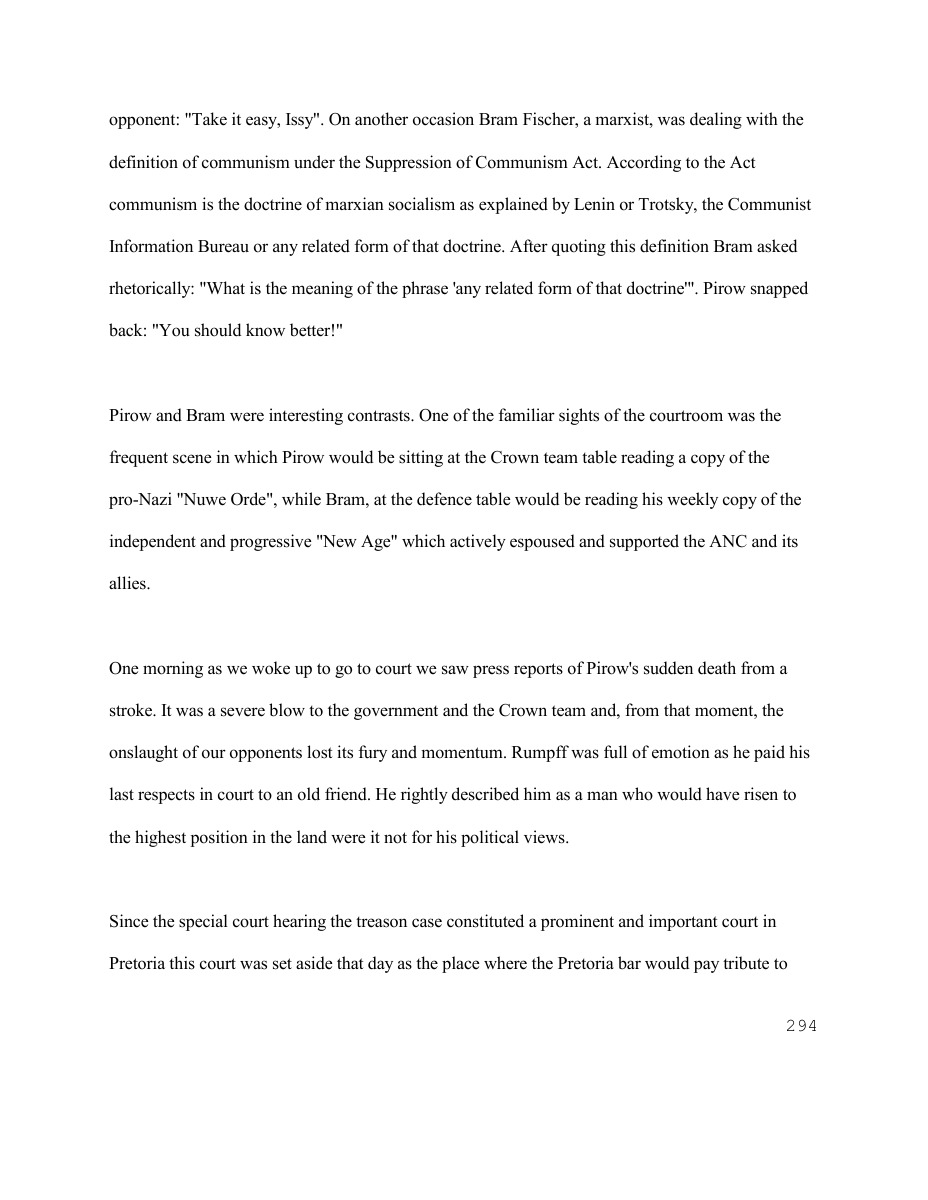 opponent: "Take it easy, Issy". On another occasion Bram Fischer, a marxist, was dealing with the definition of communism under the Suppression of Communism Act. According to the Act communism is the doctrine of marxian socialism as explained by Lenin or Trotsky, the Communist Information Bureau or any related form of that doctrine. After quoting this definition Bram asked rhetorically: "What is the meaning of the phrase 'any related form of that doctrine'". Pirow snapped back: "You should know better!"

Pirow and Bram were interesting contrasts. One of the familiar sights of the courtroom was the frequent scene in which Pirow would be sitting at the Crown team table reading a copy of the pro-Nazi "Nuwe Orde", while Bram, at the defence table would be reading his weekly copy of the independent and progressive "New Age" which actively espoused and supported the ANC and its allies.

One morning as we woke up to go to court we saw press reports of Pirow's sudden death from a stroke. It was a severe blow to the government and the Crown team and, from that moment, the onslaught of our opponents lost its fury and momentum. Rumpff was full of emotion as he paid his last respects in court to an old friend. He rightly described him as a man who would have risen to the highest position in the land were it not for his political views.

Since the special court hearing the treason case constituted a prominent and important court in Pretoria this court was set aside that day as the place where the Pretoria bar would pay tribute to

294